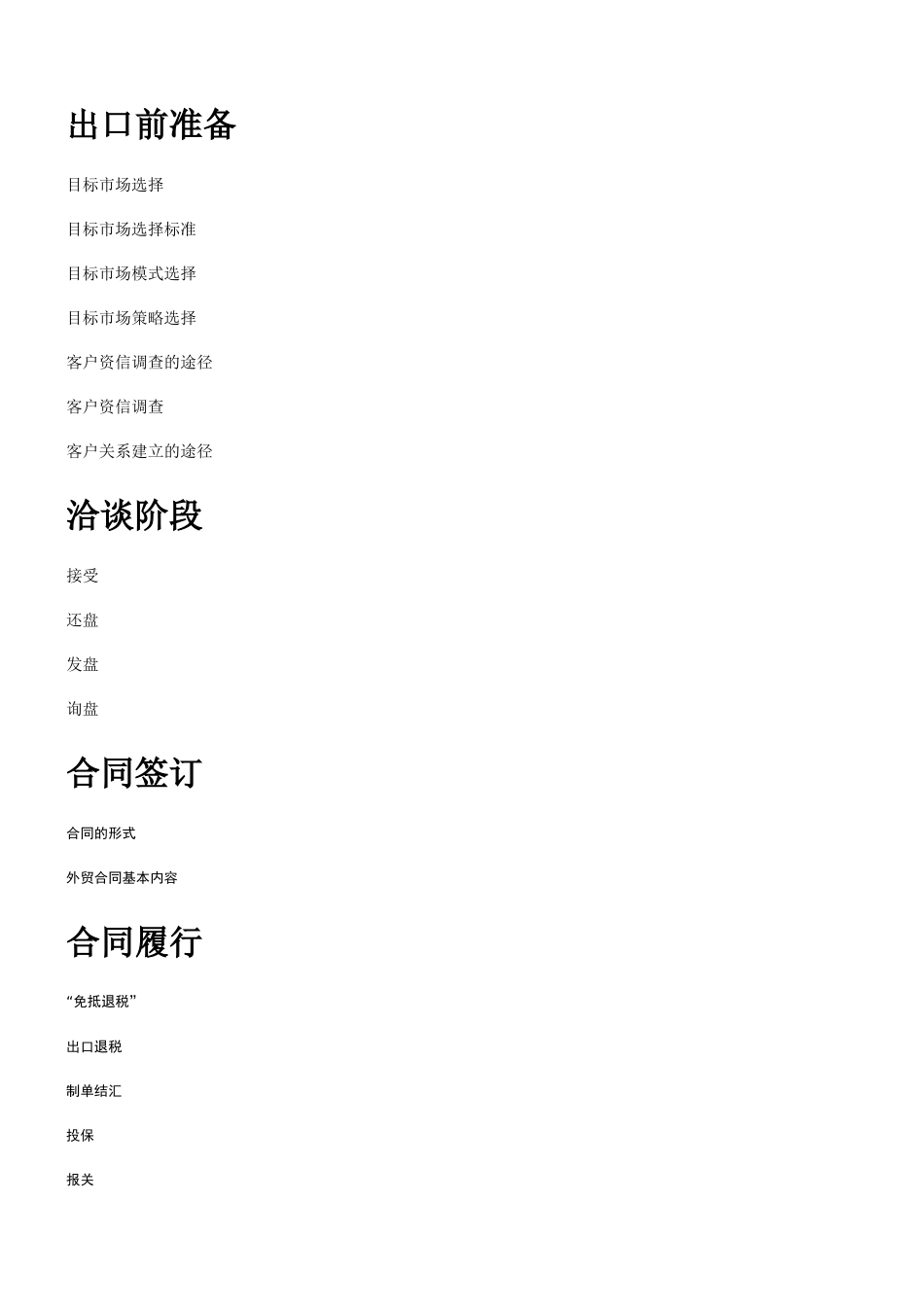 出口前准备

目标市场选择

目标市场选择标准

目标市场模式选择

目标市场策略选择

客户资信调查的途径

客户资信调查

客户关系建立的途径

洽谈阶段

接受

还盘

发盘

询盘

合同签订

合同的形式

外贸合同基本内容

合同履行

“免抵退税”

出口退税

制单结汇

投保

报关